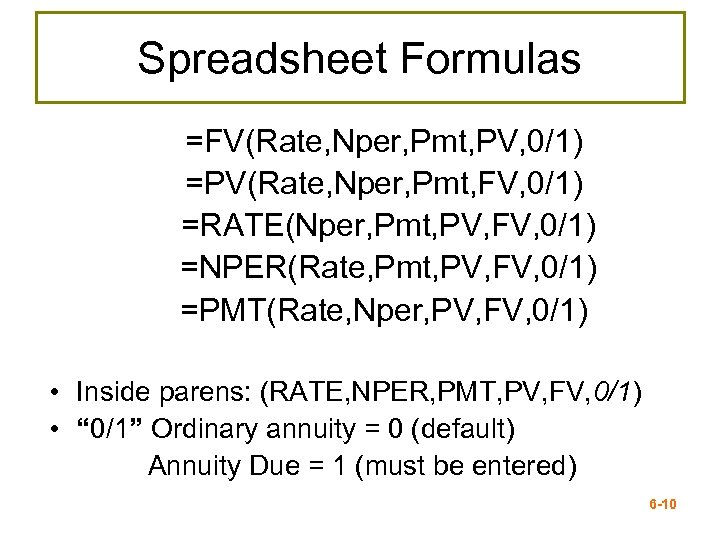 Spreadsheet Formulas

=FV(Rate,Nper,Pmt,PV,0/1)
=PV(Rate,Nper,Pmt,FV,0/1)
=RATE(Nper,Pmt,PV,FV,0/1)
=NPER(Rate,Pmt,PV,FV,0/1)
=PMT(Rate,Nper,PV,FV,0/1)

• Inside parens: (RATE,NPER,PMT,PV,FV,0/1)
• "0/1" Ordinary annuity = 0 (default)
Annuity Due = 1 (must be entered)

6-10